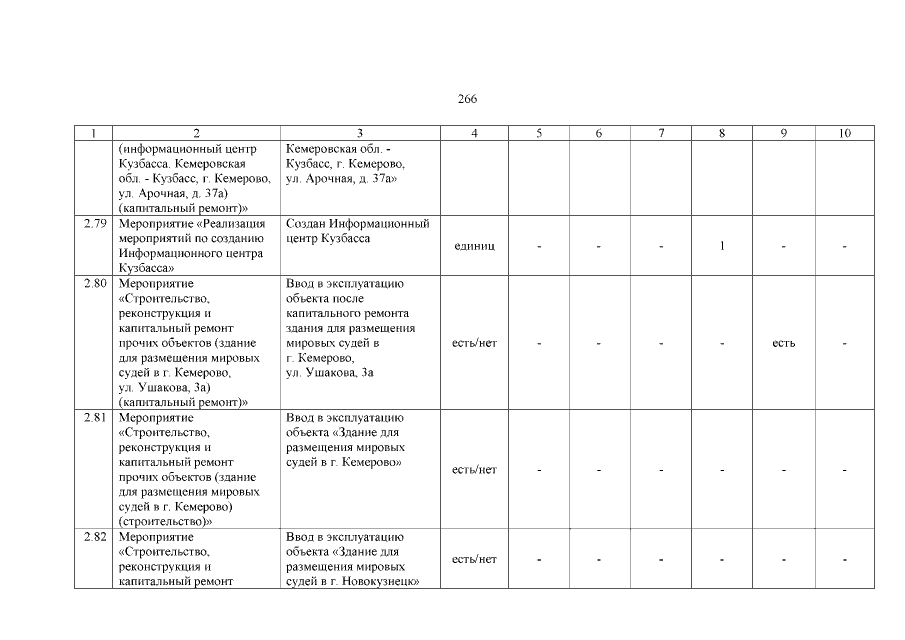 266

| 1 | 2 | 3 | 4 | 5 | 6 | 7 | 8 | 9 | 10 |
|---|---|---|---|---|---|---|---|---|---|
| | (информационный центр Кузбасса. Кемеровская обл. - Кузбасс, г. Кемерово, ул. Арочная, д. 37а) (капитальный ремонт)» | Кемеровская обл. - Кузбасс, г. Кемерово, ул. Арочная, д. 37а» | | | | | | | |
| 2.79 | Мероприятие «Реализация мероприятий по созданию Информационного центра Кузбасса» | Создан Информационный центр Кузбасса | единиц | - | - | - | 1 | - | - |
| 2.80 | Мероприятие «Строительство, реконструкция и капитальный ремонт прочих объектов (здание для размещения мировых судей в г. Кемерово, ул. Ушакова, 3а) (капитальный ремонт)» | Ввод в эксплуатацию объекта после капитального ремонта здания для размещения мировых судей в г. Кемерово, ул. Ушакова, 3а | есть/нет | - | - | - | - | есть | - |
| 2.81 | Мероприятие «Строительство, реконструкция и капитальный ремонт прочих объектов (здание для размещения мировых судей в г. Кемерово) (строительство)» | Ввод в эксплуатацию объекта «Здание для размещения мировых судей в г. Кемерово» | есть/нет | - | - | - | - | - | - |
| 2.82 | Мероприятие «Строительство, реконструкция и капитальный ремонт | Ввод в эксплуатацию объекта «Здание для размещения мировых судей в г. Новокузнецк» | есть/нет | - | - | - | - | - | - |